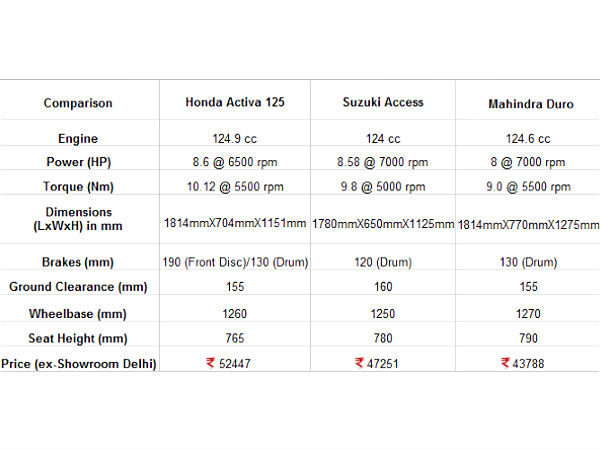 | Comparison | Honda Activa 125 | Suzuki Access | Mahindra Duro |
|---|---|---|---|
| Engine | 124.9 cc | 124 cc | 124.6 cc |
| Power (HP) | 8.6 @ 6500 rpm | 8.58 @ 7000 rpm | 8 @ 7000 rpm |
| Torque (Nm) | 10.12 @ 5500 rpm | 9.8 @ 5000 rpm | 9.0 @ 5500 rpm |
| Dimensions (LxWxH) in mm | 1814mmX704mmX1151mm | 1780mmX650mmX1125mm | 1814mmX770mmX1275mm |
| Brakes (mm) | 190 (Front Disc)/130 (Drum) | 120 (Drum) | 130 (Drum) |
| Ground Clearance (mm) | 155 | 160 | 155 |
| Wheelbase (mm) | 1260 | 1250 | 1270 |
| Seat Height (mm) | 765 | 780 | 790 |
| Price (ex-Showroom Delhi) | ₹ 52447 | ₹ 47251 | ₹ 43788 |